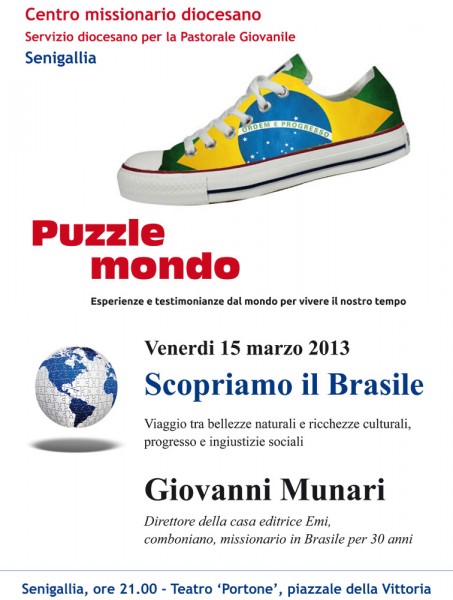 Centro missionario diocesano
Servizio diocesano per la Pastorale Giovanile
Senigallia

ORDEM E PROGRESSO

Puzzle
mondo

Esperienze e testimonianze dal mondo per vivere il nostro tempo

Venerdi 15 marzo 2013

Scopriamo il Brasile

Viaggio tra bellezze naturali e ricchezze culturali, progresso e ingiustizie sociali

Giovanni Munari

Direttore della casa editrice Emi, comboniano, missionario in Brasile per 30 anni

Senigallia, ore 21.00 - Teatro 'Portone', piazzale della Vittoria